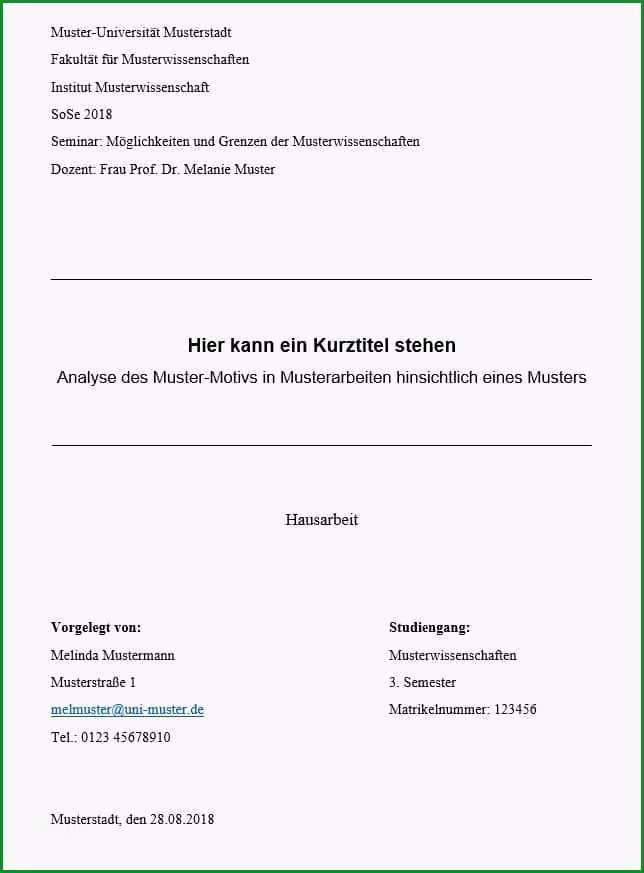 Muster-Universität Musterstadt

Fakultät für Musterwissenschaften

Institut Musterwissenschaft

SoSe 2018

Seminar: Möglichkeiten und Grenzen der Musterwissenschaften

Dozent: Frau Prof. Dr. Melanie Muster

Hier kann ein Kurztitel stehen

Analyse des Muster-Motivs in Musterarbeiten hinsichtlich eines Musters

Hausarbeit

Vorgelegt von:

Melinda Mustermann

Musterstraße 1

melmuster@uni-muster.de

Tel.: 0123 45678910

Studiengang:

Musterwissenschaften

3. Semester

Matrikelnummer: 123456

Musterstadt, den 28.08.2018